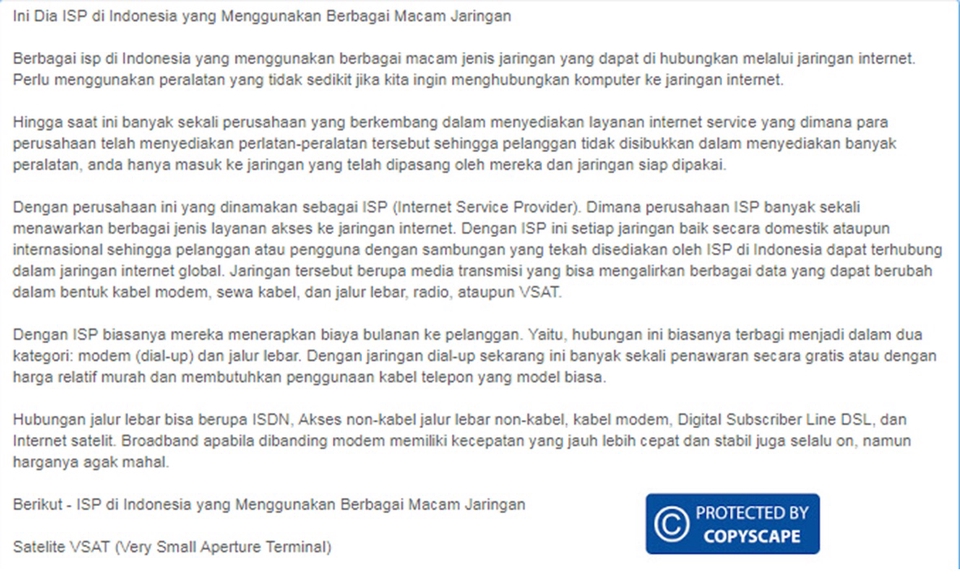 Ini Dia ISP di Indonesia yang Menggunakan Berbagai Macam Jaringan

Berbagai isp di Indonesia yang menggunakan berbagai macam jenis jaringan yang dapat di hubungkan melalui jaringan internet. Perlu menggunakan peralatan yang tidak sedikit jika kita ingin menghubungkan komputer ke jaringan internet.

Hingga saat ini banyak sekali perusahaan yang berkembang dalam menyediakan layanan internet service yang dimana para perusahaan telah menyediakan perlatan-peralatan tersebut sehingga pelanggan tidak disibukkan dalam menyediakan banyak peralatan, anda hanya masuk ke jaringan yang telah dipasang oleh mereka dan jaringan siap dipakai.

Dengan perusahaan ini yang dinamakan sebagai ISP (Internet Service Provider). Dimana perusahaan ISP banyak sekali menawarkan berbagai jenis layanan akses ke jaringan internet. Dengan ISP ini setiap jaringan baik secara domestik ataupun internasional sehingga pelanggan atau pengguna dengan sambungan yang tekah disediakan oleh ISP di Indonesia dapat terhubung dalam jaringan internet global. Jaringan tersebut berupa media transmisi yang bisa mengalirkan berbagai data yang dapat berubah dalam bentuk kabel modem, sewa kabel, dan jalur lebar, radio, ataupun VSAT.

Dengan ISP biasanya mereka menerapkan biaya bulanan ke pelanggan. Yaitu, hubungan ini biasanya terbagi menjadi dalam dua kategori: modem (dial-up) dan jalur lebar. Dengan jaringan dial-up sekarang ini banyak sekali penawaran secara gratis atau dengan harga relatif murah dan membutuhkan penggunaan kabel telepon yang model biasa.

Hubungan jalur lebar bisa berupa ISDN, Akses non-kabel jalur lebar non-kabel, kabel modem, Digital Subscriber Line DSL, dan Internet satelit. Broadband apabila dibanding modem memiliki kecepatan yang jauh lebih cepat dan stabil juga selalu on, namun harganya agak mahal.

Berikut - ISP di Indonesia yang Menggunakan Berbagai Macam Jaringan

Satelite VSAT (Very Small Aperture Terminal)

© PROTECTED BY COPYSCAPE